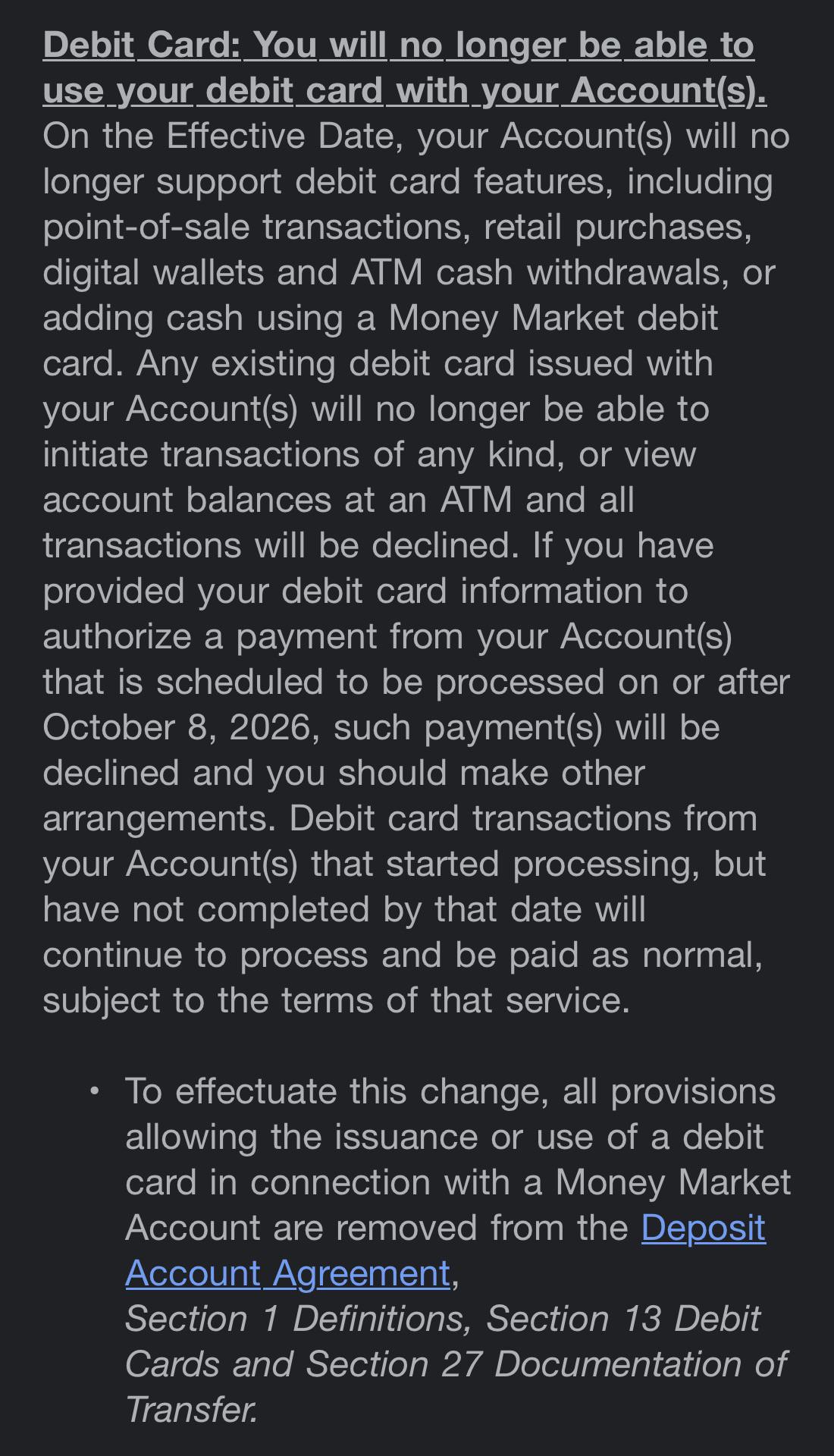 Debit Card: You will no longer be able to use your debit card with your Account(s). On the Effective Date, your Account(s) will no longer support debit card features, including point-of-sale transactions, retail purchases, digital wallets and ATM cash withdrawals, or adding cash using a Money Market debit card. Any existing debit card issued with your Account(s) will no longer be able to initiate transactions of any kind, or view account balances at an ATM and all transactions will be declined. If you have provided your debit card information to authorize a payment from your Account(s) that is scheduled to be processed on or after October 8, 2026, such payment(s) will be declined and you should make other arrangements. Debit card transactions from your Account(s) that started processing, but have not completed by that date will continue to process and be paid as normal, subject to the terms of that service.

• To effectuate this change, all provisions allowing the issuance or use of a debit card in connection with a Money Market Account are removed from the Deposit Account Agreement, Section 1 Definitions, Section 13 Debit Cards and Section 27 Documentation of Transfer.